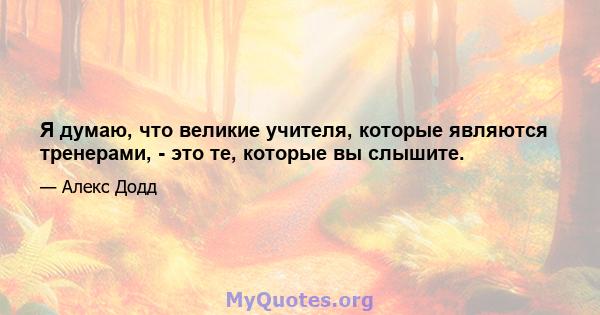 Я думаю, что великие учителя, которые являются тренерами, - это те, которые вы слышите.

— Алекс Додд

MyQuotes.org